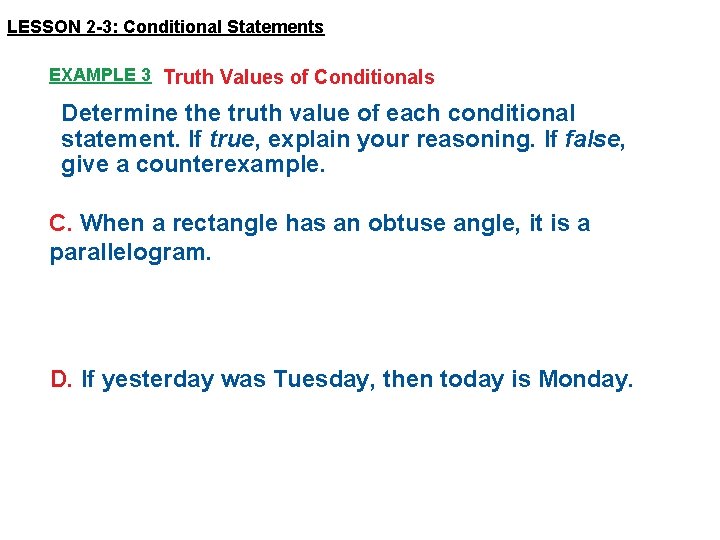 LESSON 2-3: Conditional Statements

EXAMPLE 3 Truth Values of Conditionals

Determine the truth value of each conditional statement. If true, explain your reasoning. If false, give a counterexample.

C. When a rectangle has an obtuse angle, it is a parallelogram.

D. If yesterday was Tuesday, then today is Monday.